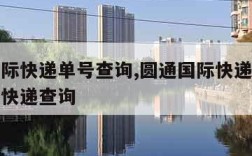 际快递单号查询,圆通国际快递
快递查询